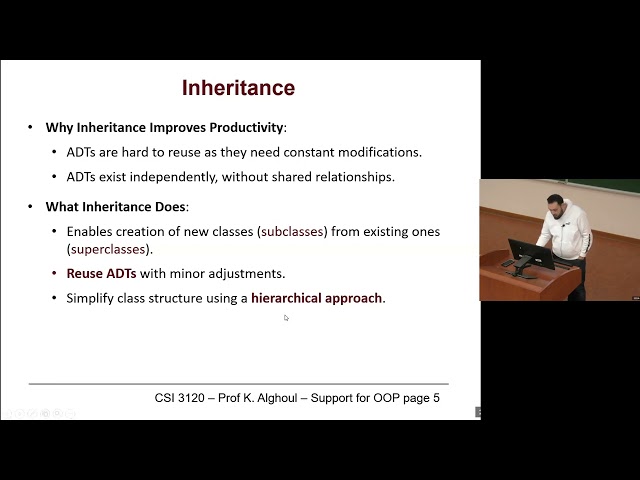 Inheritance

• Why Inheritance Improves Productivity:
  • ADTs are hard to reuse as they need constant modifications.
  • ADTs exist independently, without shared relationships.

• What Inheritance Does:
  • Enables creation of new classes (subclasses) from existing ones (superclasses).
  • Reuse ADTs with minor adjustments.
  • Simplify class structure using a hierarchical approach.

CSI 3120 – Prof K. Alghoul – Support for OOP page 5